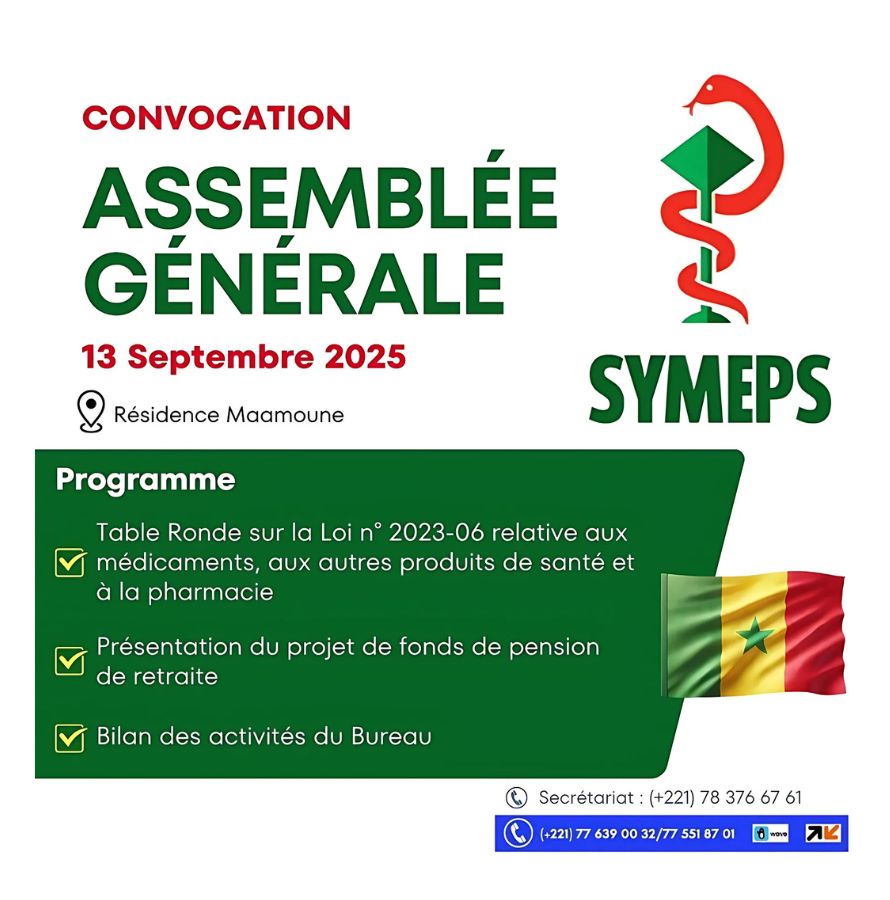 CONVOCATION

ASSEMBLÉE GÉNÉRALE

13 Septembre 2025

Résidence Maamoune

SYMEPS

Programme

Table Ronde sur la Loi n° 2023-06 relative aux médicaments, aux autres produits de santé et à la pharmacie

Présentation du projet de fonds de pension de retraite

Bilan des activités du Bureau

Secrétariat : (+221) 78 376 67 61

(+221) 77 639 00 32/77 551 87 01 wave